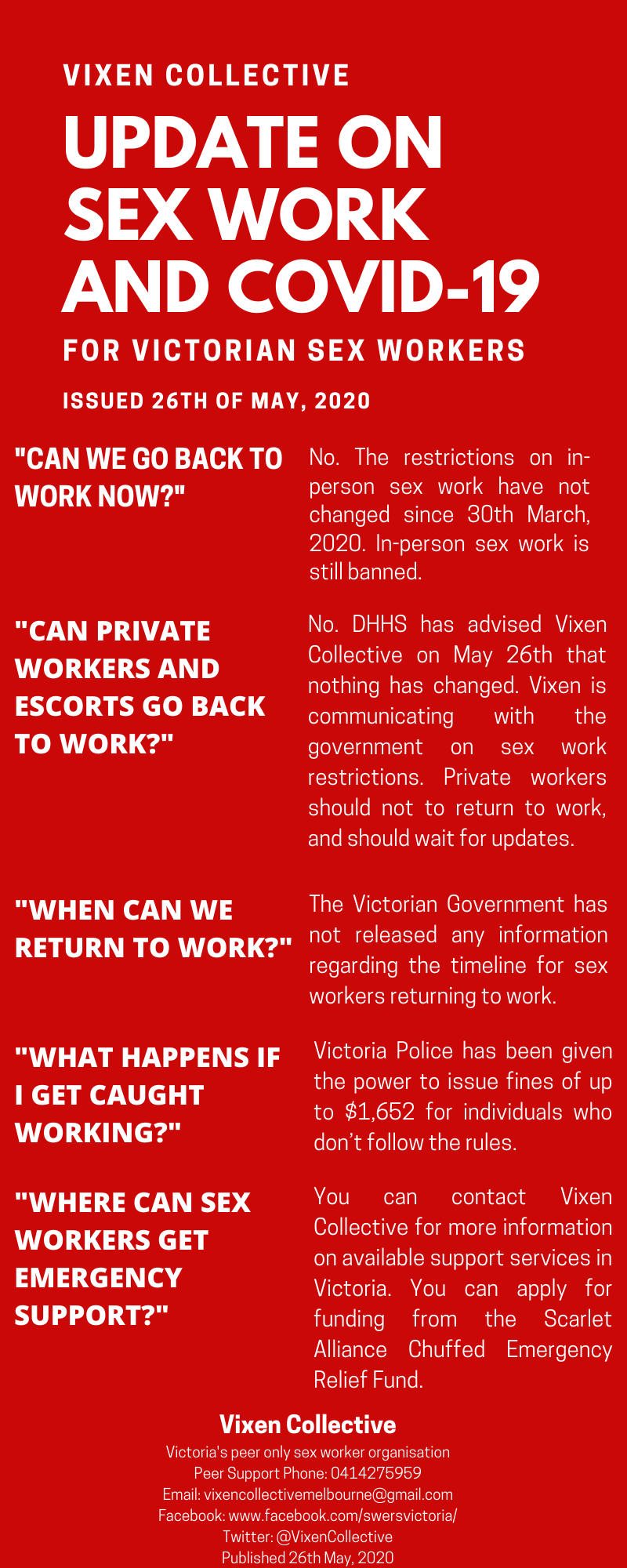 VIXEN COLLECTIVE

UPDATE ON SEX WORK AND COVID-19

FOR VICTORIAN SEX WORKERS

ISSUED 26TH OF MAY, 2020

"CAN WE GO BACK TO WORK NOW?"

No. The restrictions on in-person sex work have not changed since 30th March, 2020. In-person sex work is still banned.

"CAN PRIVATE WORKERS AND ESCORTS GO BACK TO WORK?"

No. DHHS has advised Vixen Collective on May 26th that nothing has changed. Vixen is communicating with the government on sex work restrictions. Private workers should not to return to work, and should wait for updates.

"WHEN CAN WE RETURN TO WORK?"

The Victorian Government has not released any information regarding the timeline for sex workers returning to work.

"WHAT HAPPENS IF I GET CAUGHT WORKING?"

Victoria Police has been given the power to issue fines of up to $1,652 for individuals who don't follow the rules.

"WHERE CAN SEX WORKERS GET EMERGENCY SUPPORT?"

You can contact Vixen Collective for more information on available support services in Victoria. You can apply for funding from the Scarlet Alliance Chuffed Emergency Relief Fund.

Vixen Collective
Victoria's peer only sex worker organisation
Peer Support Phone: 0414275959
Email: vixencollectivemelbourne@gmail.com
Facebook: www.facebook.com/swersvictoria/
Twitter: @VixenCollective
Published 26th May, 2020